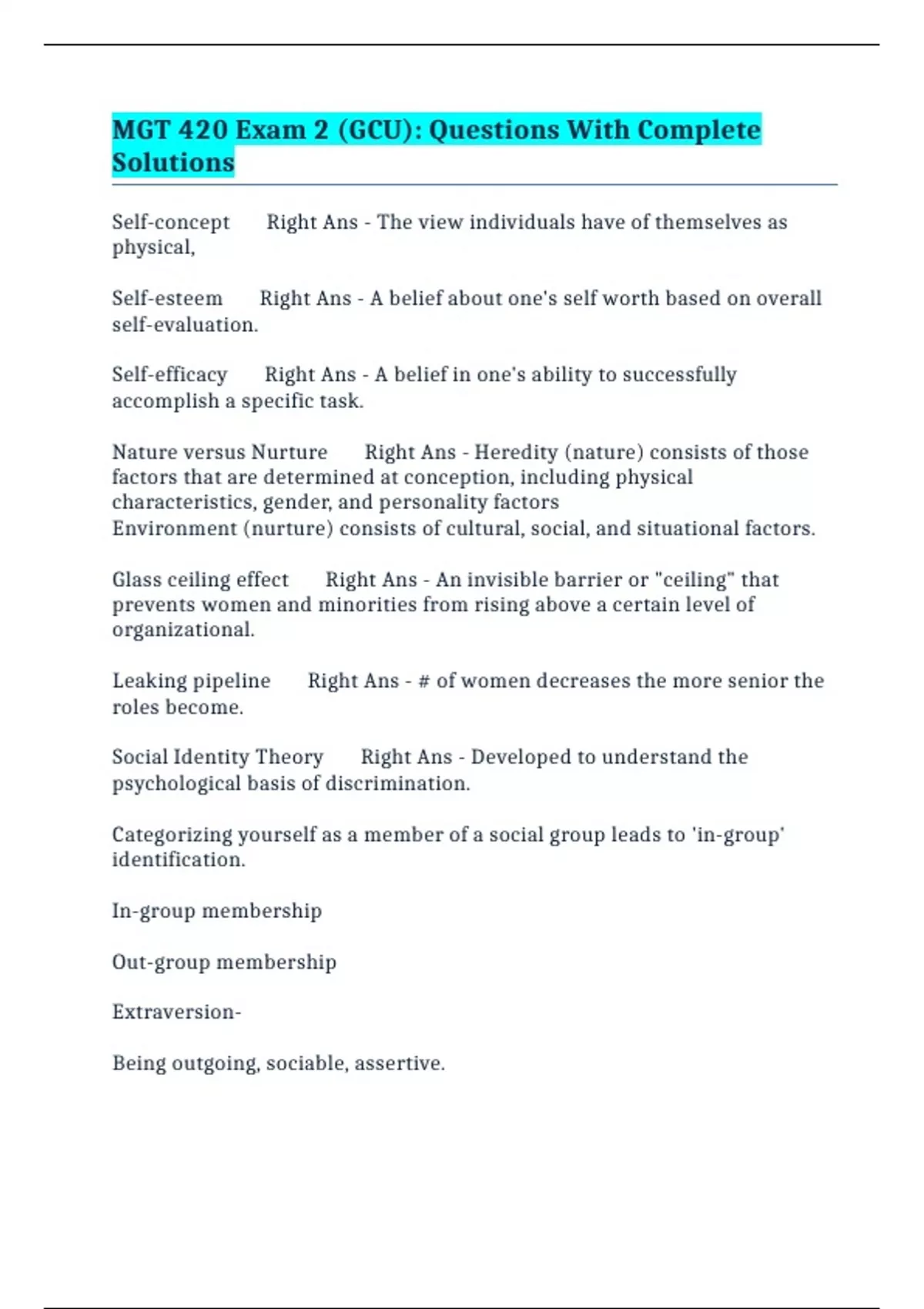 MGT 420 Exam 2 (GCU): Questions With Complete Solutions

Self-concept Right Ans - The view individuals have of themselves as physical,

Self-esteem Right Ans - A belief about one's self worth based on overall self-evaluation.

Self-efficacy Right Ans - A belief in one's ability to successfully accomplish a specific task.

Nature versus Nurture Right Ans - Heredity (nature) consists of those factors that are determined at conception, including physical characteristics, gender, and personality factors
Environment (nurture) consists of cultural, social, and situational factors.

Glass ceiling effect Right Ans - An invisible barrier or "ceiling" that prevents women and minorities from rising above a certain level of organizational.

Leaking pipeline Right Ans - # of women decreases the more senior the roles become.

Social Identity Theory Right Ans - Developed to understand the psychological basis of discrimination.

Categorizing yourself as a member of a social group leads to 'in-group' identification.

In-group membership

Out-group membership

Extraversion-

Being outgoing, sociable, assertive.